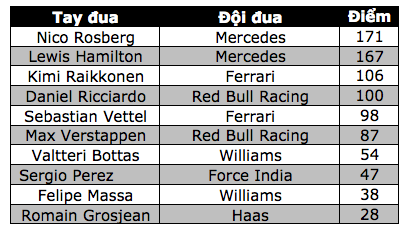 | Tay đua | Đội đua | Điểm |
|---|---|---|
| Nico Rosberg | Mercedes | 171 |
| Lewis Hamilton | Mercedes | 167 |
| Kimi Raikkonen | Ferrari | 106 |
| Daniel Ricciardo | Red Bull Racing | 100 |
| Sebastian Vettel | Ferrari | 98 |
| Max Verstappen | Red Bull Racing | 87 |
| Valtteri Bottas | Williams | 54 |
| Sergio Perez | Force India | 47 |
| Felipe Massa | Williams | 38 |
| Romain Grosjean | Haas | 28 |